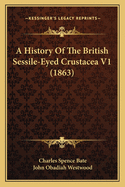 KESSINGER'S LEGACY REPRINTS

A History Of The British Sessile-Eyed Crustacea V1 (1863)

Charles Spence Bate
John Obadiah Westwood